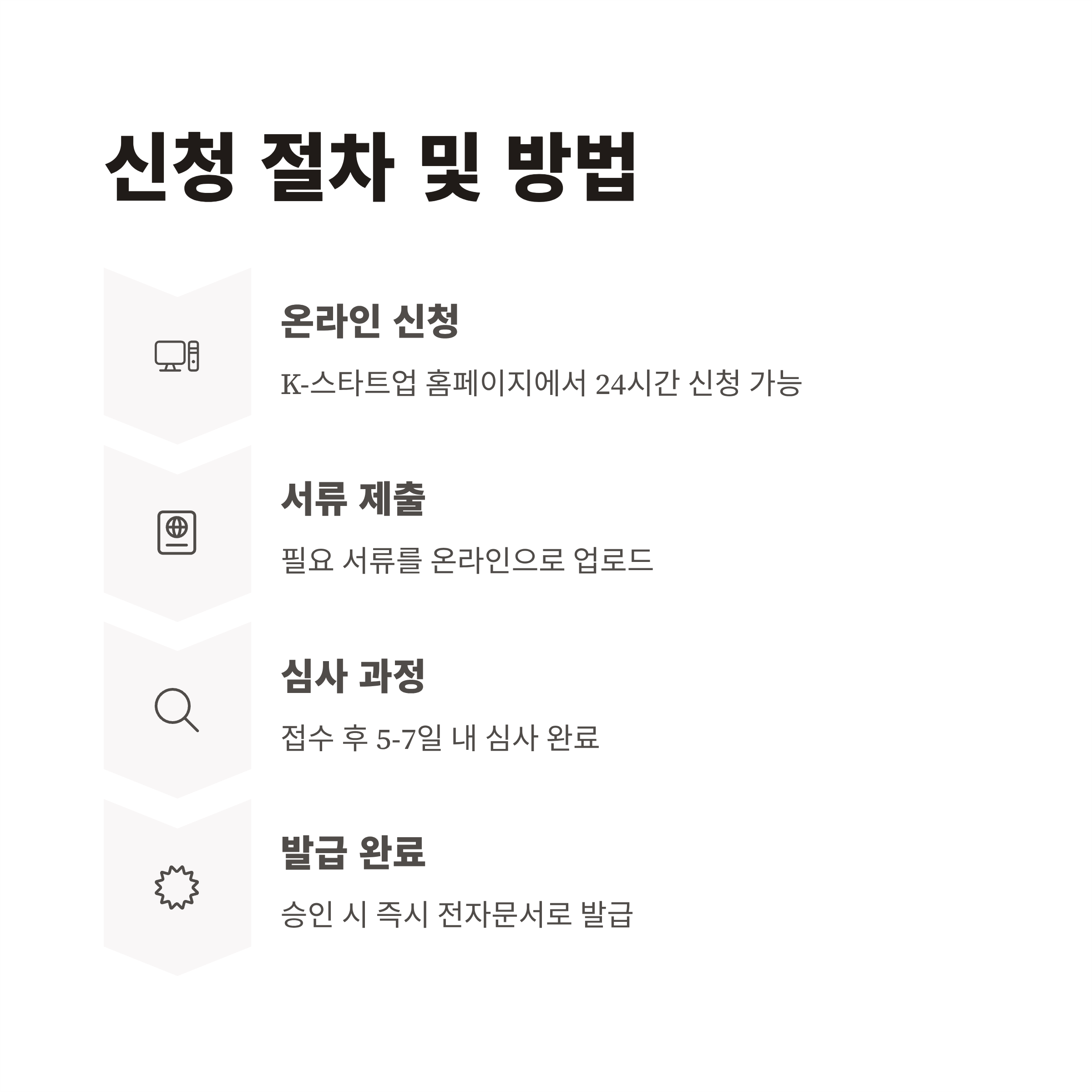 신청 절차 및 방법

온라인 신청

K-스타트업 홈페이지에서 24시간 신청 가능

서류 제출

필요 서류를 온라인으로 업로드

심사 과정

접수 후 5-7일 내 심사 완료

발급 완료

승인 시 즉시 전자문서로 발급